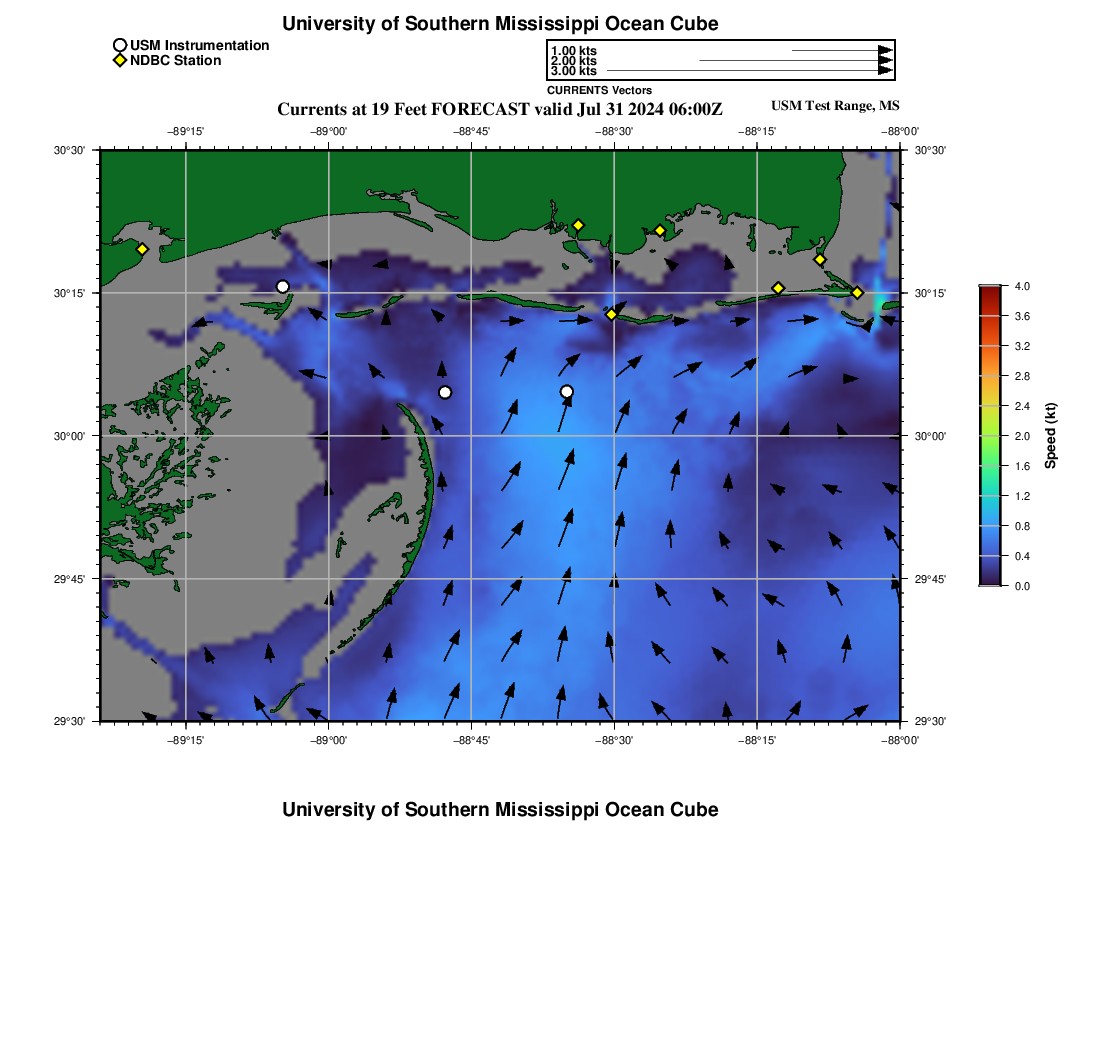 University of Southern Mississippi Ocean Cube

USM Instrumentation
NDBC Station

1.00 kts
2.00 kts
3.00 kts
CURRENTS Vectors

Currents at 19 Feet FORECAST valid Jul 31 2024 06:00Z

USM Test Range, MS

−89°15' −89°00' −88°45' −88°30' −88°15' −88°00'

30°30'
30°15'
30°00'
29°45'
29°30'

30°30'
30°15'
30°00'
29°45'
29°30'

−89°15' −89°00' −88°45' −88°30' −88°15' −88°00'

4.0
3.6
3.2
2.8
2.4
2.0
1.6
1.2
0.8
0.4
0.0
Speed (kt)

University of Southern Mississippi Ocean Cube